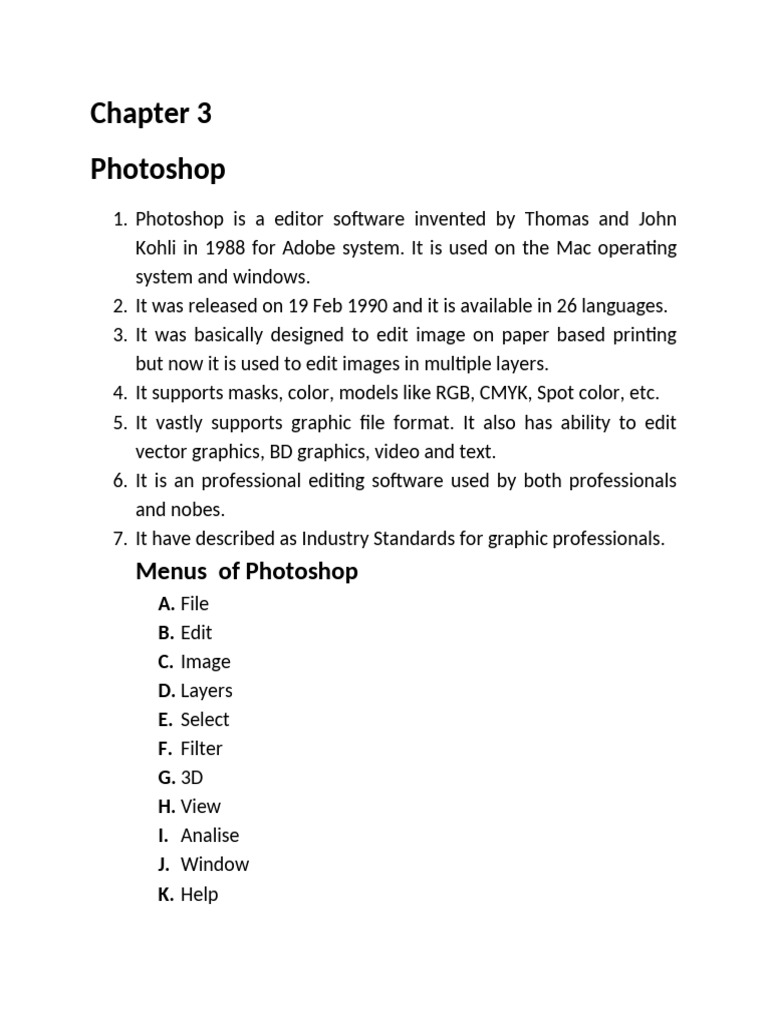 Chapter 3

Photoshop

1. Photoshop is a editor software invented by Thomas and John Kohli in 1988 for Adobe system. It is used on the Mac operating system and windows.
2. It was released on 19 Feb 1990 and it is available in 26 languages.
3. It was basically designed to edit image on paper based printing but now it is used to edit images in multiple layers.
4. It supports masks, color, models like RGB, CMYK, Spot color, etc.
5. It vastly supports graphic file format. It also has ability to edit vector graphics, BD graphics, video and text.
6. It is an professional editing software used by both professionals and nobes.
7. It have described as Industry Standards for graphic professionals.

Menus of Photoshop

A. File
B. Edit
C. Image
D. Layers
E. Select
F. Filter
G. 3D
H. View
I. Analise
J. Window
K. Help